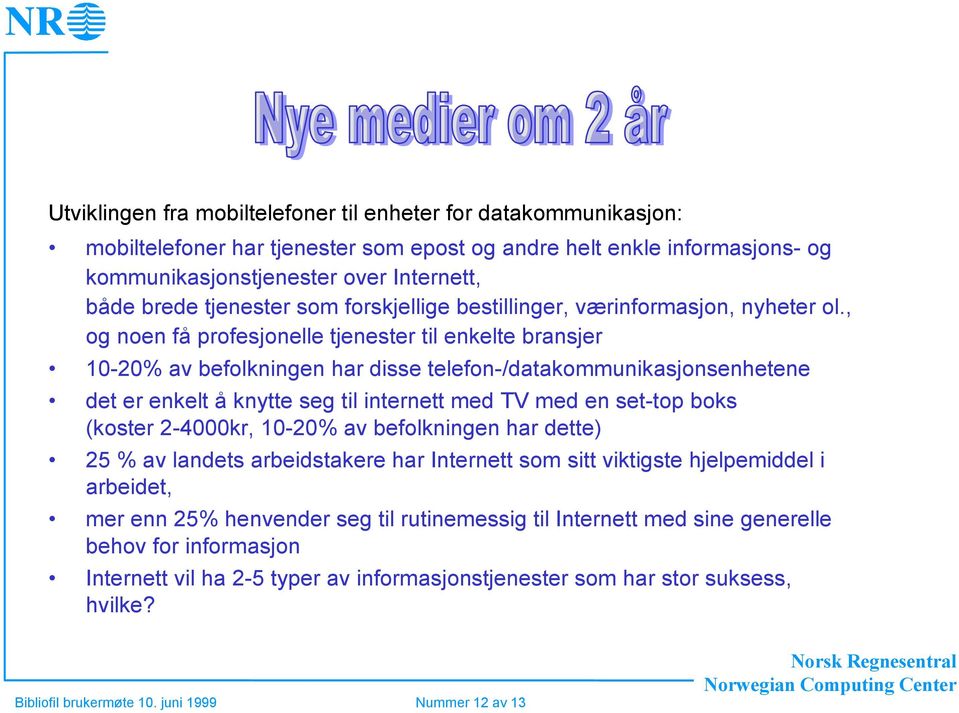 NR

Nye medier om 2 år

Utviklingen fra mobiltelefoner til enheter for datakommunikasjon:
• mobiltelefoner har tjenester som epost og andre helt enkle informasjons- og kommunikasjonstjenester over Internett, både brede tjenester som forskjellige bestillinger, værinformasjon, nyheter ol., og noen få profesjonelle tjenester til enkelte bransjer
• 10-20% av befolkningen har disse telefon-/datakommunikasjonsenhetene
• det er enkelt å knytte seg til internett med TV med en set-top boks (koster 2-4000kr, 10-20% av befolkningen har dette)
• 25 % av landets arbeidstakere har Internett som sitt viktigste hjelpemiddel i arbeidet,
• mer enn 25% henvender seg til rutinemessig til Internett med sine generelle behov for informasjon
• Internett vil ha 2-5 typer av informasjonstjenester som har stor suksess, hvilke?

Norsk Regnesentral
Norwegian Computing Center

Bibliofil brukermøte 10. juni 1999
Nummer 12 av 13